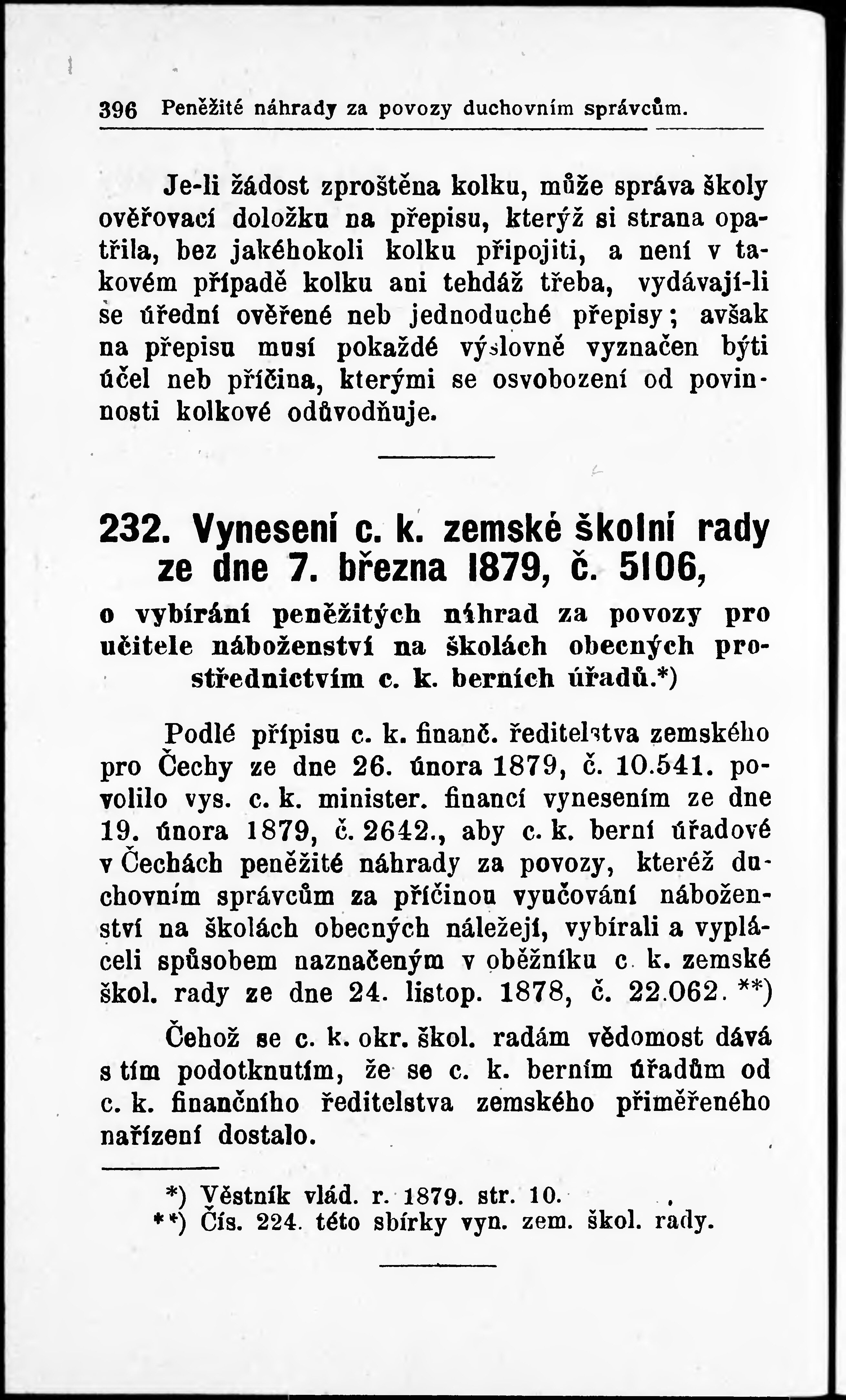 396 Peněžité náhrady za povozy duchovním správcům.

Je-li žádost zproštěna kolku, může správa školy ověřovací doložku na přepisu, kterýž si strana opatřila, bez jakéhokoli kolku připojiti, a není v takovém případě kolku ani tehdáž třeba, vydávají-li se úřední ověřené neb jednoduché přepisy; avšak na přepisu musí pokaždé výslovně vyznačen býti účel neb příčina, kterými se osvobození od povinnosti kolkové odůvodňuje.

232. Vynesení c. k. zemské školní rady ze dne 7. března 1879, č. 5106,

o vybírání peněžitých náhrad za povozy pro učitele náboženství na školách obecných prostřednictvím c. k. berních úřadů.*)

Podlé přípisu c. k. finanč. ředitelstva zemského pro Čechy ze dne 26. února 1879, č. 10.541. povolilo vys. c. k. minister. financí vynesením ze dne 19. února 1879, č. 2642., aby c. k. berní úřadové v Čechách peněžité náhrady za povozy, kteréž duchovním správcům za příčinou vyučování náboženství na školách obecných náležejí, vybírali a vypláceli spůsobem naznačeným v oběžníku c. k. zemské škol. rady ze dne 24. listop. 1878, č. 22.062. **)

Čehož se c. k. okr. škol. radám vědomost dává s tím podotknutím, že se c. k. berním úřadům od c. k. finančního ředitelstva zemského přiměřeného nařízení dostalo.

*) Věstník vlád. r. 1879. str. 10.
**) Čís. 224. této sbírky vyn. zem. škol. rady.